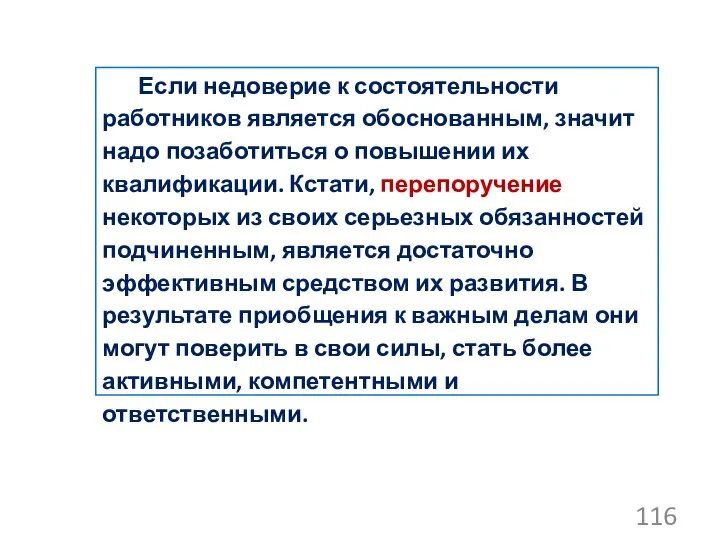 Если недоверие к состоятельности работников является обоснованным, значит надо позаботиться о повышении их квалификации. Кстати, перепоручение некоторых из своих серьезных обязанностей подчиненным, является достаточно эффективным средством их развития. В результате приобщения к важным делам они могут поверить в свои силы, стать более активными, компетентными и ответственными.

116